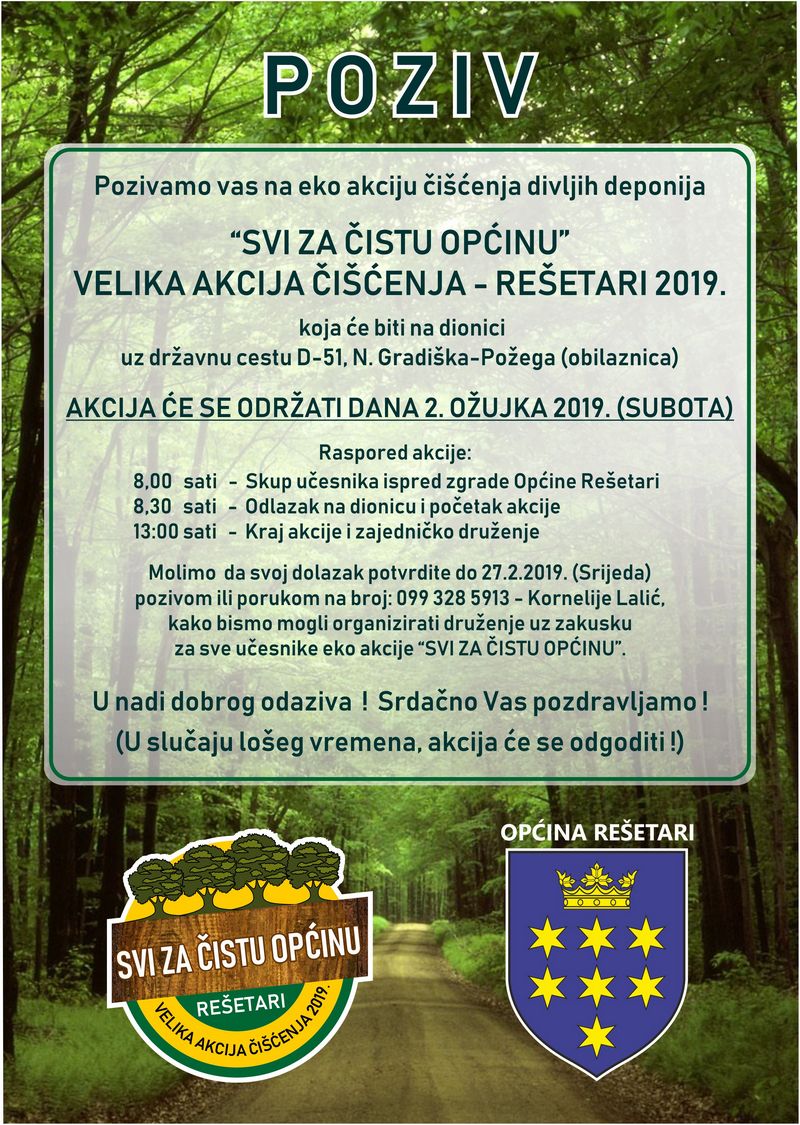 POZIV

Pozivamo vas na eko akciju čišćenja divljih deponija

“SVI ZA ČISTU OPĆINU”
VELIKA AKCIJA ČIŠĆENJA - REŠETARI 2019.

koja će biti na dionici
uz državnu cestu D-51, N. Gradiška-Požega (obilaznica)

AKCIJA ĆE SE ODRŽATI DANA 2. OŽUJKA 2019. (SUBOTA)

Raspored akcije:
8,00 sati - Skup učesnika ispred zgrade Općine Rešetari
8,30 sati - Odlazak na dionicu i početak akcije
13:00 sati - Kraj akcije i zajedničko druženje

Molimo da svoj dolazak potvrdite do 27.2.2019. (Srijeda) pozivom ili porukom na broj: 099 328 5913 - Kornelije Lalić, kako bismo mogli organizirati druženje uz zakusku za sve učesnike eko akcije “SVI ZA ČISTU OPĆINU”.

U nadi dobrog odaziva ! Srdačno Vas pozdravljamo !
(U slučaju lošeg vremena, akcija će se odgoditi !)

SVI ZA ČISTU OPĆINU
REŠETARI
VELIKA AKCIJA ČIŠĆENJA 2019.

OPĆINA REŠETARI